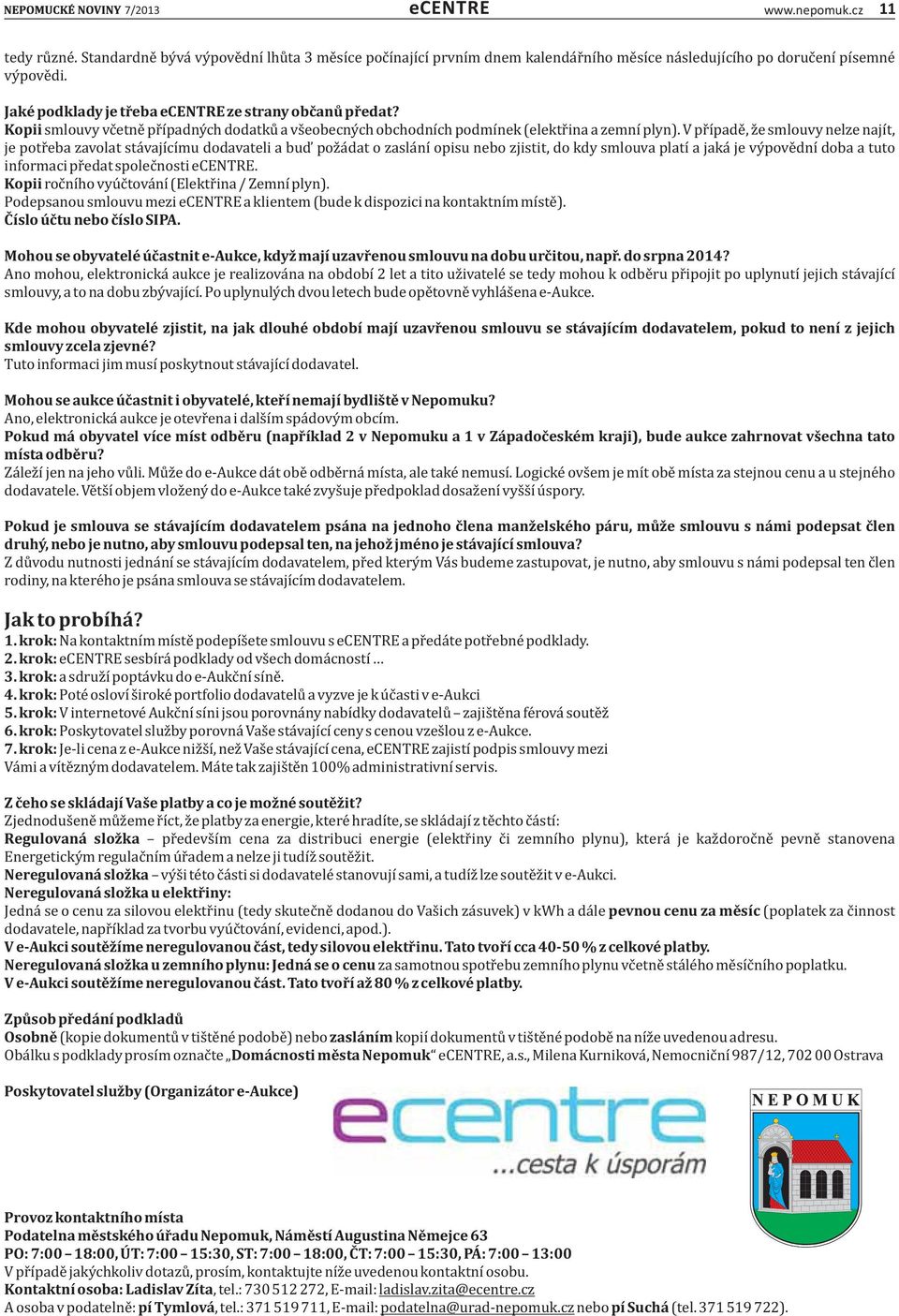 NEPOMUCKÉ NOVINY 7/2013 eCENTRE www.nepomuk.cz 11

tedy různé. Standardně bývá výpovědní lhůta 3 měsíce počínající prvním dnem kalendářního měsíce následujícího po doručení písemné výpovědi.

Jaké podklady je třeba eCENTRE ze strany občanů předat?
Kopii smlouvy včetně případných dodatků a všeobecných obchodních podmínek (elektřina a zemní plyn). V případě, že smlouvy nelze najít, je potřeba zavolat stávajícímu dodavateli a buď požádat o zaslání opisu nebo zjistit, do kdy smlouva platí a jaká je výpovědní doba a tuto informaci předat společnosti eCENTRE.
Kopii ročního vyúčtování (Elektřina / Zemní plyn).
Podepsanou smlouvu mezi eCENTRE a klientem (bude k dispozici na kontaktním místě).
Číslo účtu nebo číslo SIPA.

Mohou se obyvatelé účastnit e-Aukce, když mají uzavřenou smlouvu na dobu určitou, např. do srpna 2014?
Ano mohou, elektronická aukce je realizována na období 2 let a tito uživatelé se tedy mohou k odběru připojit po uplynutí jejich stávající smlouvy, a to na dobu zbývající. Po uplynulých dvou letech bude opětovně vyhlášena e-Aukce.

Kde mohou obyvatelé zjistit, na jak dlouhé období mají uzavřenou smlouvu se stávajícím dodavatelem, pokud to není z jejich smlouvy zcela zjevné?
Tuto informaci jim musí poskytnout stávající dodavatel.

Mohou se aukce účastnit i obyvatelé, kteří nemají bydliště v Nepomuku?
Ano, elektronická aukce je otevřena i dalším spádovým obcím.
Pokud má obyvatel více míst odběru (například 2 v Nepomuku a 1 v Západočeském kraji), bude aukce zahrnovat všechna tato místa odběru?
Záleží jen na jeho vůli. Může do e-Aukce dát obě odběrná místa, ale také nemusí. Logické ovšem je mít obě místa za stejnou cenu a u stejného dodavatele. Větší objem vložený do e-Aukce také zvyšuje předpoklad dosažení vyšší úspory.

Pokud je smlouva se stávajícím dodavatelem psána na jednoho člena manželského páru, může smlouvu s námi podepsat člen druhý, nebo je nutno, aby smlouvu podepsal ten, na jehož jméno je stávající smlouva?
Z důvodu nutnosti jednání se stávajícím dodavatelem, před kterým Vás budeme zastupovat, je nutno, aby smlouvu s námi podepsal ten člen rodiny, na kterého je psána smlouva se stávajícím dodavatelem.

Jak to probíhá?
1. krok: Na kontaktním místě podepíšete smlouvu s eCENTRE a předáte potřebné podklady.
2. krok: eCENTRE sesbírá podklady od všech domácností …
3. krok: a sdruží poptávku do e-Aukční síně.
4. krok: Poté osloví široké portfolio dodavatelů a vyzve je k účasti v e-Aukci
5. krok: V internetové Aukční síni jsou porovnány nabídky dodavatelů – zajištěna férová soutěž
6. krok: Poskytovatel služby porovná Vaše stávající ceny s cenou vzešlou z e-Aukce.
7. krok: Je-li cena z e-Aukce nižší, než Vaše stávající cena, eCENTRE zajistí podpis smlouvy mezi Vámi a vítězným dodavatelem. Máte tak zajištěn 100% administrativní servis.

Z čeho se skládají Vaše platby a co je možné soutěžit?
Zjednodušeně můžeme říct, že platby za energie, které hradíte, se skládají z těchto částí:
Regulovaná složka – především cena za distribuci energie (elektřiny či zemního plynu), která je každoročně pevně stanovena Energetickým regulačním úřadem a nelze ji tudíž soutěžit.
Neregulovaná složka – výši této části si dodavatelé stanovují sami, a tudíž lze soutěžit v e-Aukci.
Neregulovaná složka u elektřiny:
Jedná se o cenu za silovou elektřinu (tedy skutečně dodanou do Vašich zásuvek) v kWh a dále pevnou cenu za měsíc (poplatek za činnost dodavatele, například za tvorbu vyúčtování, evidenci, apod.).
V e-Aukci soutěžíme neregulovanou část, tedy silovou elektřinu. Tato tvoří cca 40-50 % z celkové platby.
Neregulovaná složka u zemního plynu: Jedná se o cenu za samotnou spotřebu zemního plynu včetně stálého měsíčního poplatku.
V e-Aukci soutěžíme neregulovanou část. Tato tvoří až 80 % z celkové platby.

Způsob předání podkladů
Osobně (kopie dokumentů v tištěné podobě) nebo zasláním kopií dokumentů v tištěné podobě na níže uvedenou adresu.
Obálku s podklady prosím označte „Domácnosti města Nepomuk“ eCENTRE, a.s., Milena Kurniková, Nemocniční 987/12, 702 00 Ostrava

Poskytovatel služby (Organizátor e-Aukce)

ecentre ...cesta k úsporám

NEPOMUK

Provoz kontaktního místa
Podatelna městského úřadu Nepomuk, Náměstí Augustina Němejce 63
PO: 7:00 – 18:00, ÚT: 7:00 – 15:30, ST: 7:00 – 18:00, ČT: 7:00 – 15:30, PÁ: 7:00 – 13:00
V případě jakýchkoliv dotazů, prosím, kontaktujte níže uvedenou kontaktní osobu.
Kontaktní osoba: Ladislav Zíta, tel.: 730 512 272, E-mail: ladislav.zita@ecentre.cz
A osoba v podatelně: pí Tymlová, tel.: 371 519 711, E-mail: podatelna@urad-nepomuk.cz nebo pí Suchá (tel. 371 519 722).